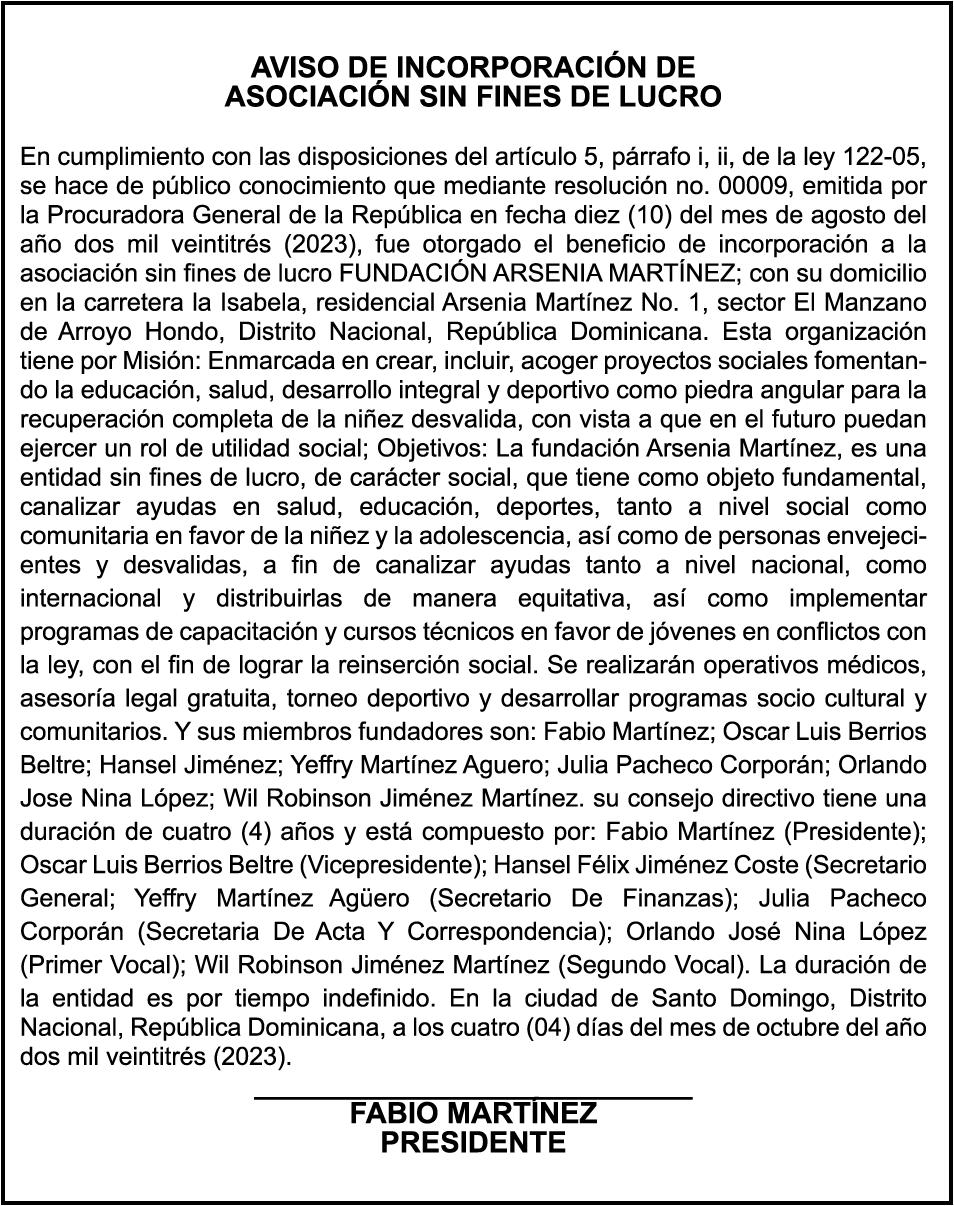 AVISO DE INCORPORACIÓN DE ASOCIACIÓN SIN FINES DE LUCRO

En cumplimiento con las disposiciones del artículo 5, párrafo i, ii, de la ley 122-05, se hace de público conocimiento que mediante resolución no. 00009, emitida por la Procuradora General de la República en fecha diez (10) del mes de agosto del año dos mil veintitrés (2023), fue otorgado el beneficio de incorporación a la asociación sin fines de lucro FUNDACIÓN ARSENIA MARTÍNEZ; con su domicilio en la carretera la Isabela, residencial Arsenia Martínez No. 1, sector El Manzano de Arroyo Hondo, Distrito Nacional, República Dominicana. Esta organización tiene por Misión: Enmarcada en crear, incluir, acoger proyectos sociales fomentando la educación, salud, desarrollo integral y deportivo como piedra angular para la recuperación completa de la niñez desvalida, con vista a que en el futuro puedan ejercer un rol de utilidad social; Objetivos: La fundación Arsenia Martínez, es una entidad sin fines de lucro, de carácter social, que tiene como objeto fundamental, canalizar ayudas en salud, educación, deportes, tanto a nivel social como comunitaria en favor de la niñez y la adolescencia, así como de personas envejecientes y desvalidas, a fin de canalizar ayudas tanto a nivel nacional, como internacional y distribuirlas de manera equitativa, así como implementar programas de capacitación y cursos técnicos en favor de jóvenes en conflictos con la ley, con el fin de lograr la reinserción social. Se realizarán operativos médicos, asesoría legal gratuita, torneo deportivo y desarrollar programas socio cultural y comunitarios. Y sus miembros fundadores son: Fabio Martínez; Oscar Luis Berrios Beltre; Hansel Jiménez; Yeffry Martínez Aguero; Julia Pacheco Corporán; Orlando Jose Nina López; Wil Robinson Jiménez Martínez. su consejo directivo tiene una duración de cuatro (4) años y está compuesto por: Fabio Martínez (Presidente); Oscar Luis Berrios Beltre (Vicepresidente); Hansel Félix Jiménez Coste (Secretario General; Yeffry Martínez Agüero (Secretario De Finanzas); Julia Pacheco Corporán (Secretaria De Acta Y Correspondencia); Orlando José Nina López (Primer Vocal); Wil Robinson Jiménez Martínez (Segundo Vocal). La duración de la entidad es por tiempo indefinido. En la ciudad de Santo Domingo, Distrito Nacional, República Dominicana, a los cuatro (04) días del mes de octubre del año dos mil veintitrés (2023).

FABIO MARTÍNEZ
PRESIDENTE